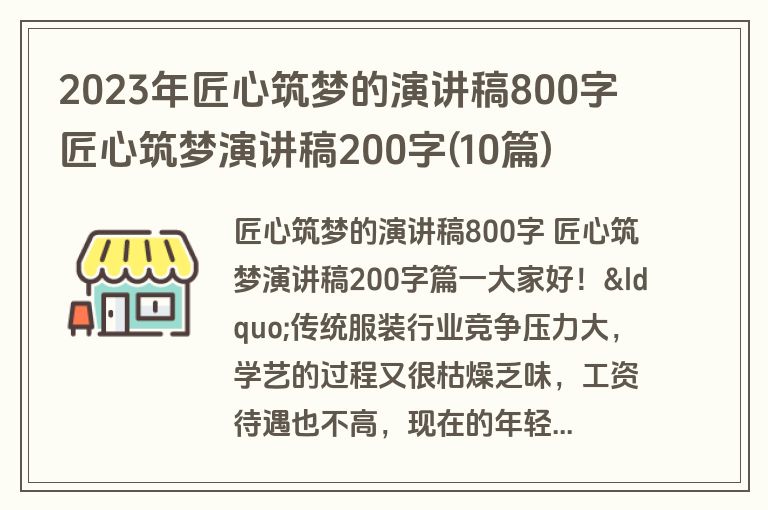 2023年匠心筑梦的演讲稿800字 匠心筑梦演讲稿200字(10篇)

匠心筑梦的演讲稿800字 匠心筑梦演讲稿200字篇一大家好！&ldquo;传统服装行业竞争压力大，学艺的过程又很枯燥乏味，工资待遇也不高，现在的年轻...